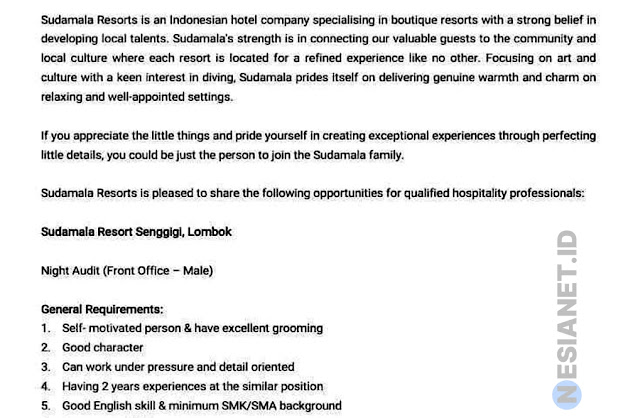 Sudamala Resorts is an Indonesian hotel company specialising in boutique resorts with a strong belief in developing local talents. Sudamala's strength is in connecting our valuable guests to the community and local culture where each resort is located for a refined experience like no other. Focusing on art and culture with a keen interest in diving, Sudamala prides itself on delivering genuine warmth and charm on relaxing and well-appointed settings.

If you appreciate the little things and pride yourself in creating exceptional experiences through perfecting little details, you could be just the person to join the Sudamala family.

Sudamala Resorts is pleased to share the following opportunities for qualified hospitality professionals:

Sudamala Resort Senggigi, Lombok

Night Audit (Front Office – Male)

General Requirements:
1. Self- motivated person & have excellent grooming
2. Good character
3. Can work under pressure and detail oriented
4. Having 2 years experiences at the similar position
5. Good English skill & minimum SMK/SMA background

NESIANET.ID